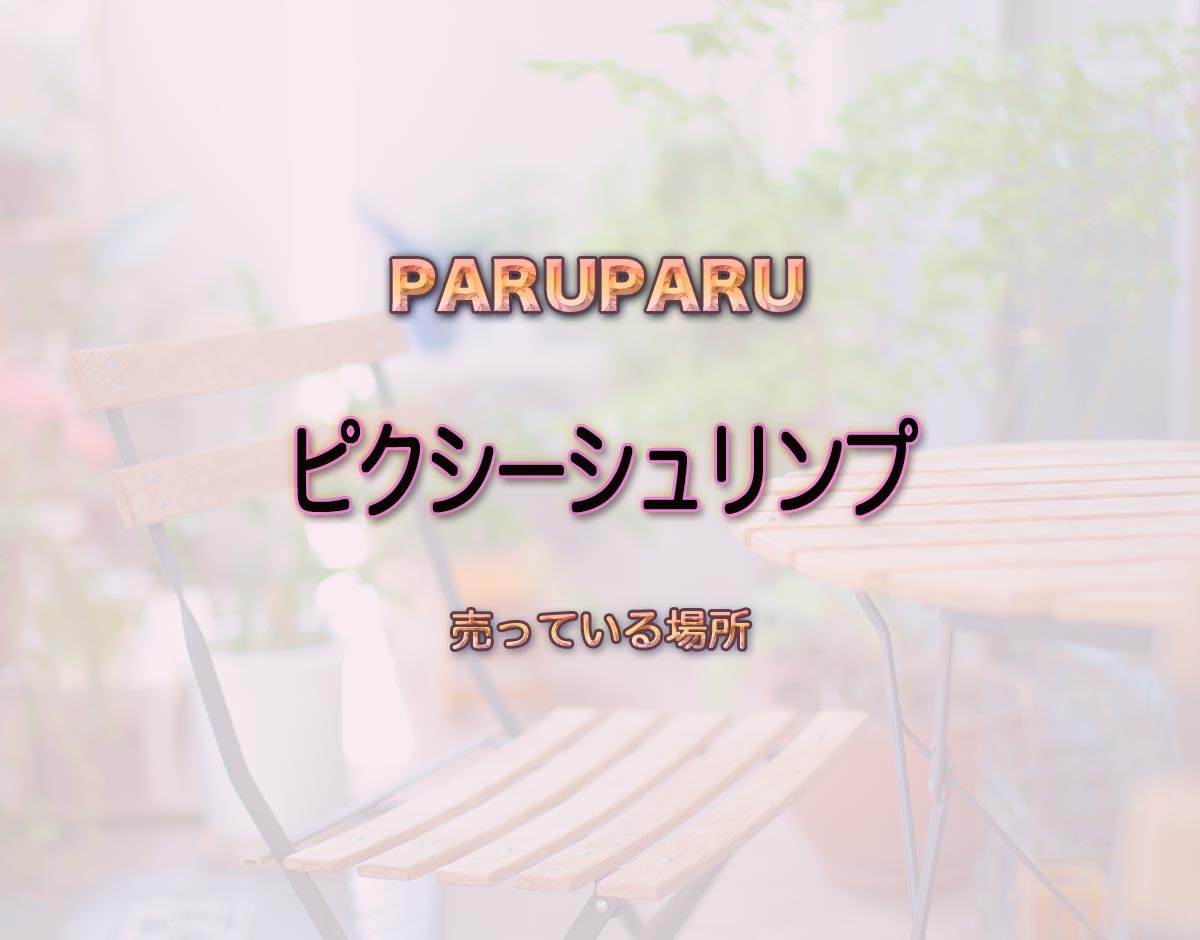 PARUPARU

ピクシーシュリンプ

売っている場所